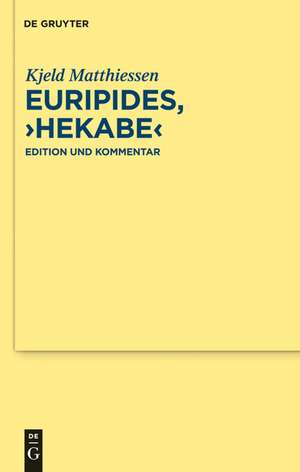 DE GRUYTER

Kjeld Matthiessen

EURIPIDES, ›HEKABE‹

EDITION UND KOMMENTAR

DE
G